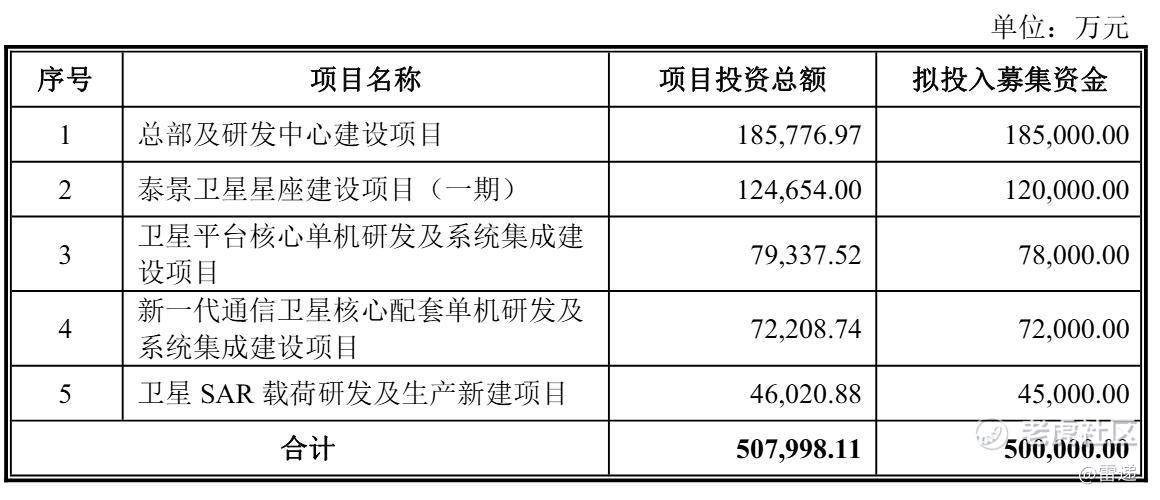 单位：万元

| 序号 | 项目名称 | 项目投资总额 | 拟投入募集资金 |
|---|---|---|---|
| 1 | 总部及研发中心建设项目 | 185,776.97 | 185,000.00 |
| 2 | 泰景卫星星座建设项目（一期） | 124,654.00 | 120,000.00 |
| 3 | 卫星平台核心单机研发及系统集成建设项目 | 79,337.52 | 78,000.00 |
| 4 | 新一代通信卫星核心配套单机研发及系统集成建设项目 | 72,208.74 | 72,000.00 |
| 5 | 卫星SAR载荷研发及生产新建项目 | 46,020.88 | 45,000.00 |
| 合计 | | 507,998.11 | 500,000.00 |

老虎社区
@雷递